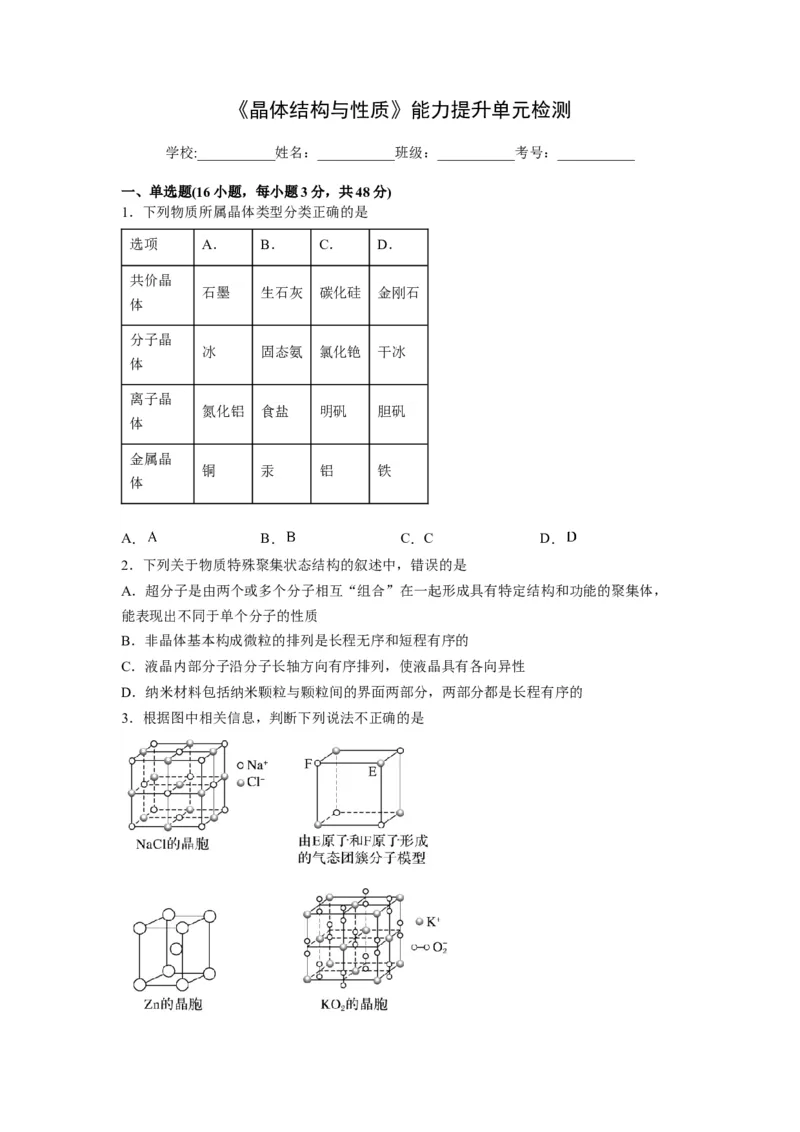 《晶体结构与性质》能力提升单元检测

学校:___________姓名：___________班级：___________考号：___________

一、单选题(16 小题，每小题 3 分，共 48 分)

1．下列物质所属晶体类型分类正确的是

| 选项 | A． | B． | C． | D． |
|---|---|---|---|---|
| 共价晶体 | 石墨 | 生石灰 | 碳化硅 | 金刚石 |
| 分子晶体 | 冰 | 固态氨 | 氯化铯 | 干冰 |
| 离子晶体 | 氮化铝 | 食盐 | 明矾 | 胆矾 |
| 金属晶体 | 铜 | 汞 | 铝 | 铁 |

A．A　　B．B　　C．C　　D．D

2．下列关于物质特殊聚集状态结构的叙述中，错误的是

A．超分子是由两个或多个分子相互“组合”在一起形成具有特定结构和功能的聚集体，能表现出不同于单个分子的性质

B．非晶体基本构成微粒的排列是长程无序和短程有序的

C．液晶内部分子沿分子长轴方向有序排列，使液晶具有各向异性

D．纳米材料包括纳米颗粒与颗粒间的界面两部分，两部分都是长程有序的

3．根据图中相关信息，判断下列说法不正确的是

$Na^+$
$Cl^-$
NaCl的晶胞

F
E
由E原子和F原子形成的气态团簇分子模型

Zn的晶胞

$K^+$
$O_2^-$
$KO_2$的晶胞